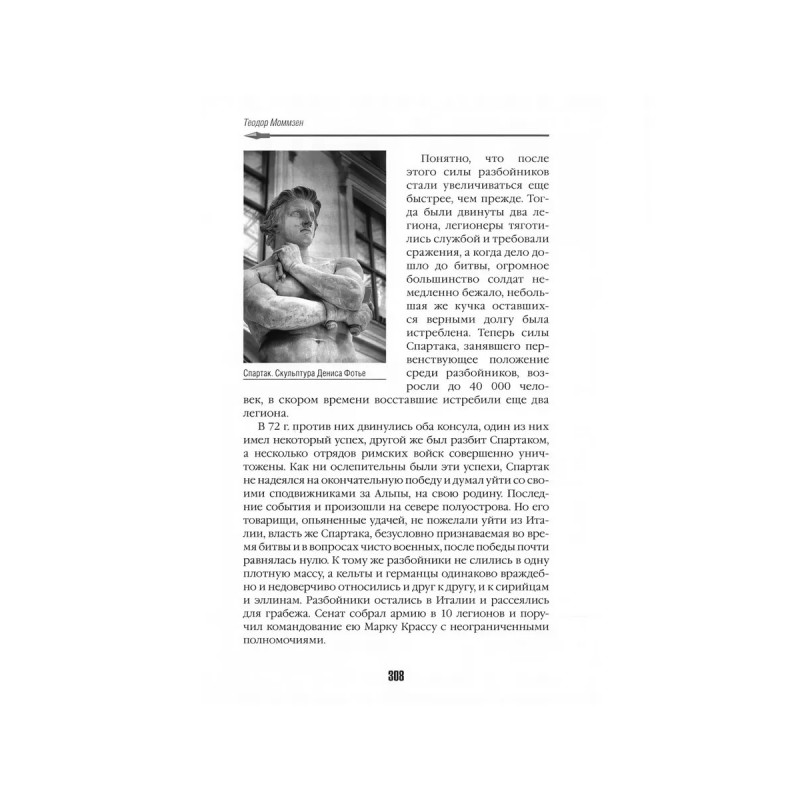 Теодор Моммзен

Спартак. Скульптура Дениса Фотье

Понятно, что после этого силы разбойников стали увеличиваться еще быстрее, чем прежде. Тогда были двинуты два легиона, легионеры тяготились службой и требовали сражения, а когда дело дошло до битвы, огромное большинство солдат немедленно бежало, небольшая же кучка оставшихся верными долгу была истреблена. Теперь силы Спартака, занявшего первенствующее положение среди разбойников, возросли до 40 000 человек, в скором времени восставшие истребили еще два легиона.

В 72 г. против них двинулись оба консула, один из них имел некоторый успех, другой же был разбит Спартаком, а несколько отрядов римских войск совершенно уничтожены. Как ни ослепительны были эти успехи, Спартак не надеялся на окончательную победу и думал уйти со своими сподвижниками за Альпы, на свою родину. Последние события и произошли на севере полуострова. Но его товарищи, опьяненные удачей, не пожелали уйти из Италии, власть же Спартака, безусловно признаваемая во время битвы и в вопросах чисто военных, после победы почти равнялась нулю. К тому же разбойники не слились в одну плотную массу, а кельты и германцы одинаково враждебно и недоверчиво относились и друг к другу, и к сирийцам и эллинам. Разбойники остались в Италии и рассеялись для грабежа. Сенат собрал армию в 10 легионов и поручил командование ею Марку Крассу с неограниченными полномочиями.

308